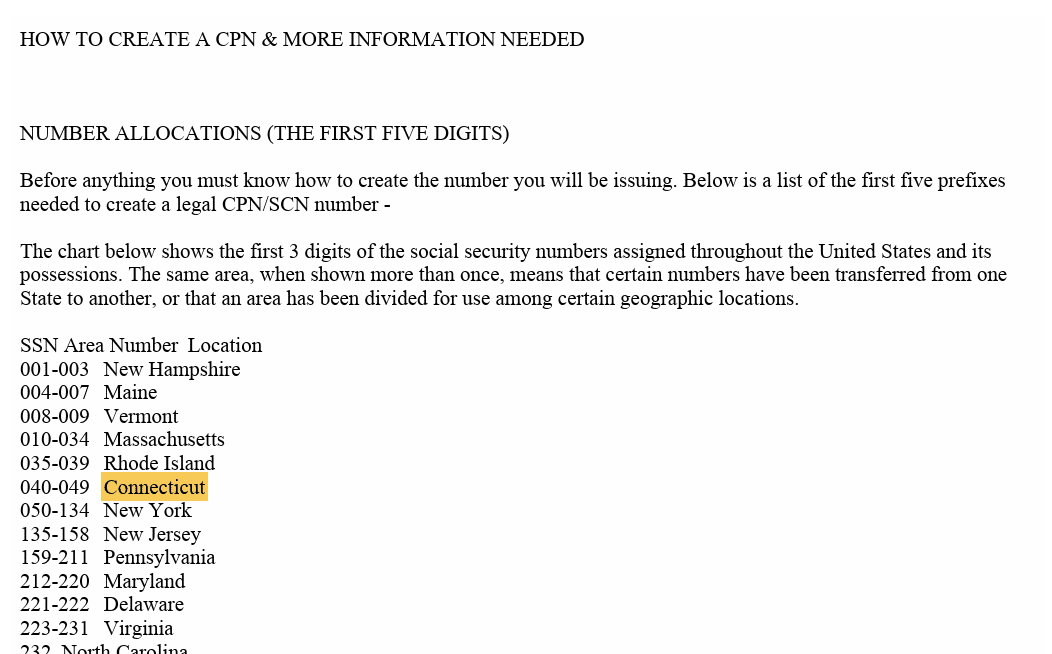 HOW TO CREATE A CPN & MORE INFORMATION NEEDED

NUMBER ALLOCATIONS (THE FIRST FIVE DIGITS)

Before anything you must know how to create the number you will be issuing. Below is a list of the first five prefixes needed to create a legal CPN/SCN number -

The chart below shows the first 3 digits of the social security numbers assigned throughout the United States and its possessions. The same area, when shown more than once, means that certain numbers have been transferred from one State to another, or that an area has been divided for use among certain geographic locations.

SSN Area Number Location
001-003 New Hampshire
004-007 Maine
008-009 Vermont
010-034 Massachusetts
035-039 Rhode Island
040-049 Connecticut
050-134 New York
135-158 New Jersey
159-211 Pennsylvania
212-220 Maryland
221-222 Delaware
223-231 Virginia
232 North Carolina